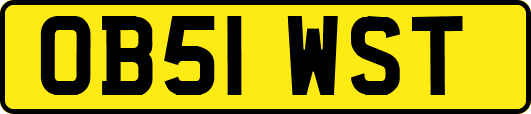 OB51 WST